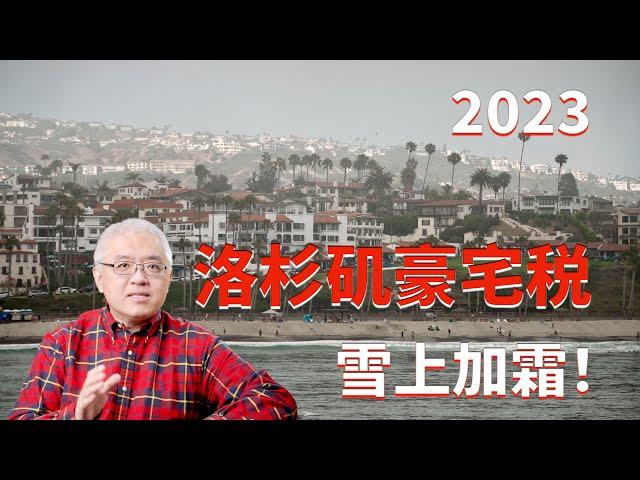 2023

洛杉矶豪宅税

雪上加霜！